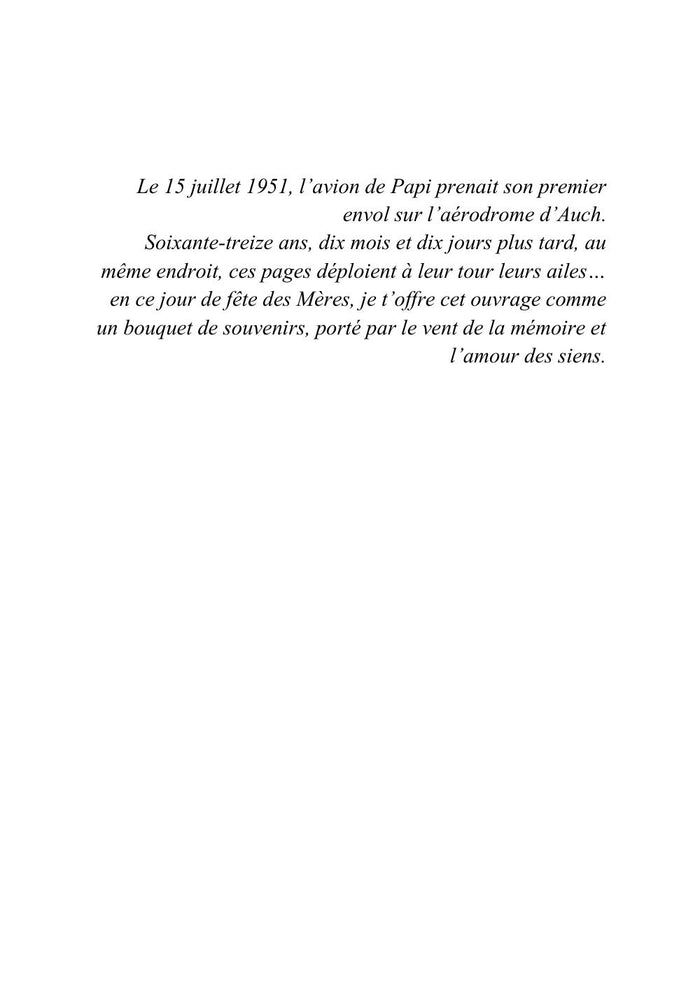 Le 15 juillet 1951, l’avion de Papi prenait son premier envol sur l’aérodrome d’Auch.

Soixante-treize ans, dix mois et dix jours plus tard, au même endroit, ces pages déploient à leur tour leurs ailes… en ce jour de fête des Mères, je t’offre cet ouvrage comme un bouquet de souvenirs, porté par le vent de la mémoire et l’amour des siens.